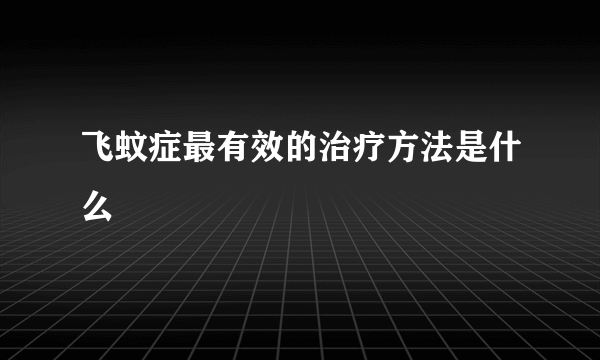 飞蚊症最有效的治疗方法是什么